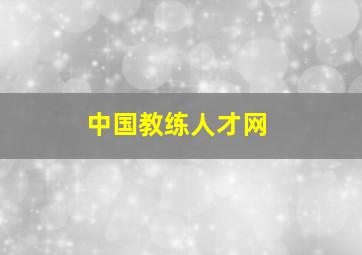 中国教练人才网